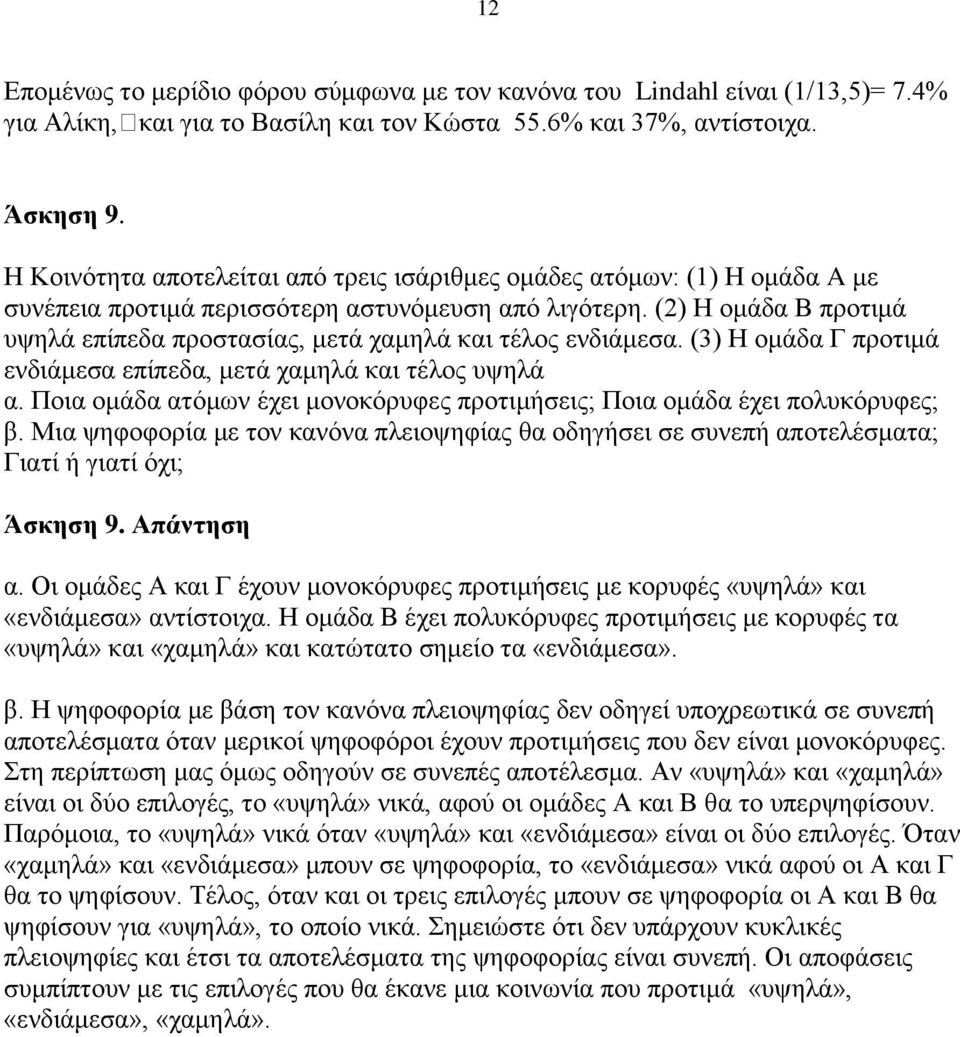 12

Επομένως το μερίδιο φόρου σύμφωνα με τον κανόνα του Lindahl είναι (1/13,5)= 7.4% για Αλίκη, και για το Βασίλη και τον Κώστα 55.6% και 37%, αντίστοιχα.

Άσκηση 9.

Η Κοινότητα αποτελείται από τρεις ισάριθμες ομάδες ατόμων: (1) Η ομάδα Α με συνέπεια προτιμά περισσότερη αστυνόμευση από λιγότερη. (2) Η ομάδα Β προτιμά υψηλά επίπεδα προστασίας, μετά χαμηλά και τέλος ενδιάμεσα. (3) Η ομάδα Γ προτιμά ενδιάμεσα επίπεδα, μετά χαμηλά και τέλος υψηλά
α. Ποια ομάδα ατόμων έχει μονοκόρυφες προτιμήσεις; Ποια ομάδα έχει πολυκόρυφες;
β. Μια ψηφοφορία με τον κανόνα πλειοψηφίας θα οδηγήσει σε συνεπή αποτελέσματα; Γιατί ή γιατί όχι;

Άσκηση 9. Απάντηση

α. Οι ομάδες Α και Γ έχουν μονοκόρυφες προτιμήσεις με κορυφές «υψηλά» και «ενδιάμεσα» αντίστοιχα. Η ομάδα Β έχει πολυκόρυφες προτιμήσεις με κορυφές τα «υψηλά» και «χαμηλά» και κατώτατο σημείο τα «ενδιάμεσα».

β. Η ψηφοφορία με βάση τον κανόνα πλειοψηφίας δεν οδηγεί υποχρεωτικά σε συνεπή αποτελέσματα όταν μερικοί ψηφοφόροι έχουν προτιμήσεις που δεν είναι μονοκόρυφες. Στη περίπτωση μας όμως οδηγούν σε συνεπές αποτέλεσμα. Αν «υψηλά» και «χαμηλά» είναι οι δύο επιλογές, το «υψηλά» νικά, αφού οι ομάδες Α και Β θα το υπερψηφίσουν. Παρόμοια, το «υψηλά» νικά όταν «υψηλά» και «ενδιάμεσα» είναι οι δύο επιλογές. Όταν «χαμηλά» και «ενδιάμεσα» μπουν σε ψηφοφορία, το «ενδιάμεσα» νικά αφού οι Α και Γ θα το ψηφίσουν. Τέλος, όταν και οι τρεις επιλογές μπουν σε ψηφοφορία οι Α και Β θα ψηφίσουν για «υψηλά», το οποίο νικά. Σημειώστε ότι δεν υπάρχουν κυκλικές πλειοψηφίες και έτσι τα αποτελέσματα της ψηφοφορίας είναι συνεπή. Οι αποφάσεις συμπίπτουν με τις επιλογές που θα έκανε μια κοινωνία που προτιμά «υψηλά», «ενδιάμεσα», «χαμηλά».